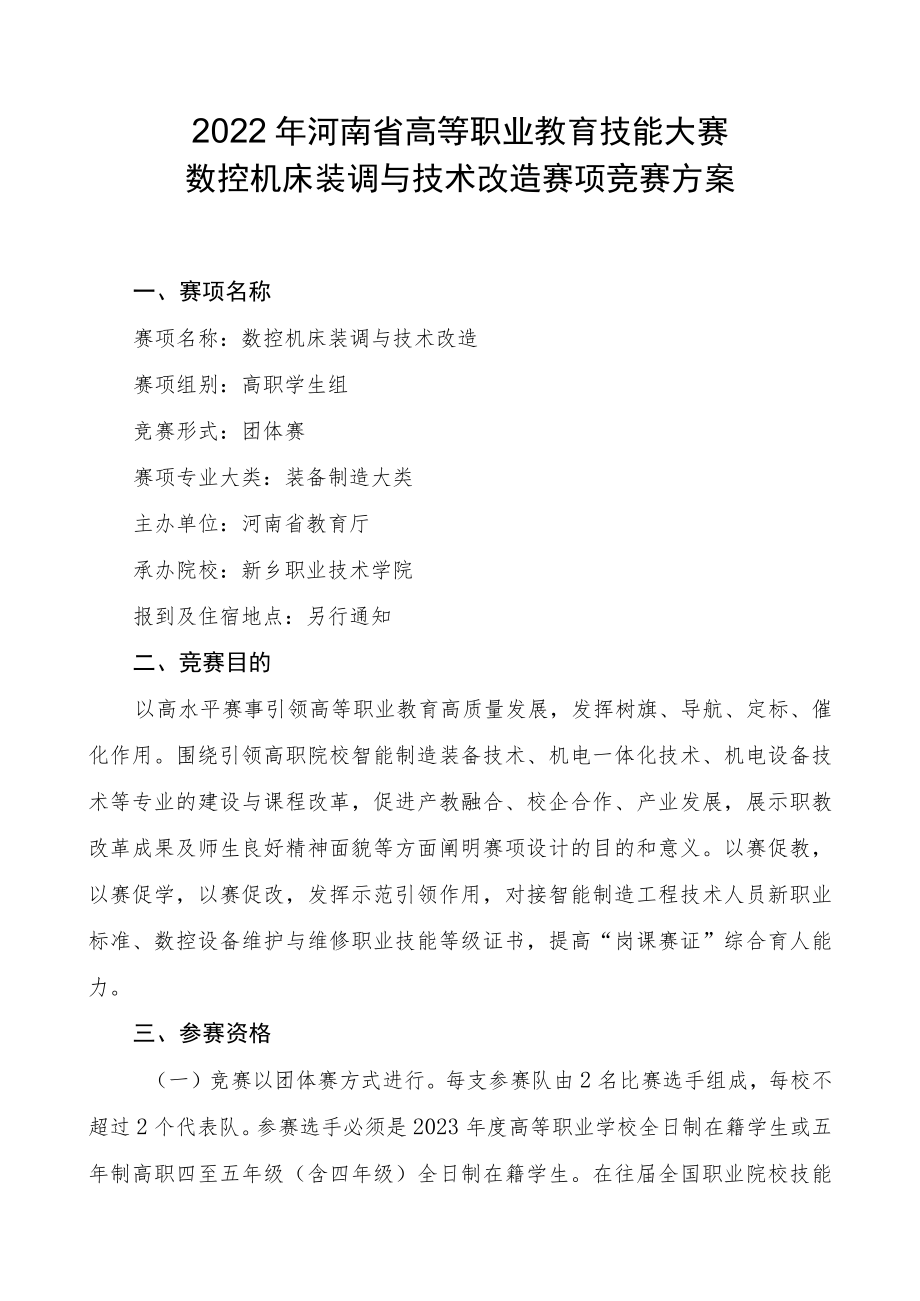 2022年河南省高等职业教育技能大赛
数控机床装调与技术改造赛项竞赛方案

一、赛项名称

赛项名称：数控机床装调与技术改造

赛项组别：高职学生组

竞赛形式：团体赛

赛项专业大类：装备制造大类

主办单位：河南省教育厅

承办院校：新乡职业技术学院

报到及住宿地点：另行通知

二、竞赛目的

以高水平赛事引领高等职业教育高质量发展，发挥树旗、导航、定标、催化作用。围绕引领高职院校智能制造装备技术、机电一体化技术、机电设备技术等专业的建设与课程改革，促进产教融合、校企合作、产业发展，展示职教改革成果及师生良好精神面貌等方面阐明赛项设计的目的和意义。以赛促教，以赛促学，以赛促改，发挥示范引领作用，对接智能制造工程技术人员新职业标准、数控设备维护与维修职业技能等级证书，提高“岗课赛证”综合育人能力。

三、参赛资格

（一）竞赛以团体赛方式进行。每支参赛队由2名比赛选手组成，每校不超过2个代表队。参赛选手必须是2023年度高等职业学校全日制在籍学生或五年制高职四至五年级（含四年级）全日制在籍学生。在往届全国职业院校技能